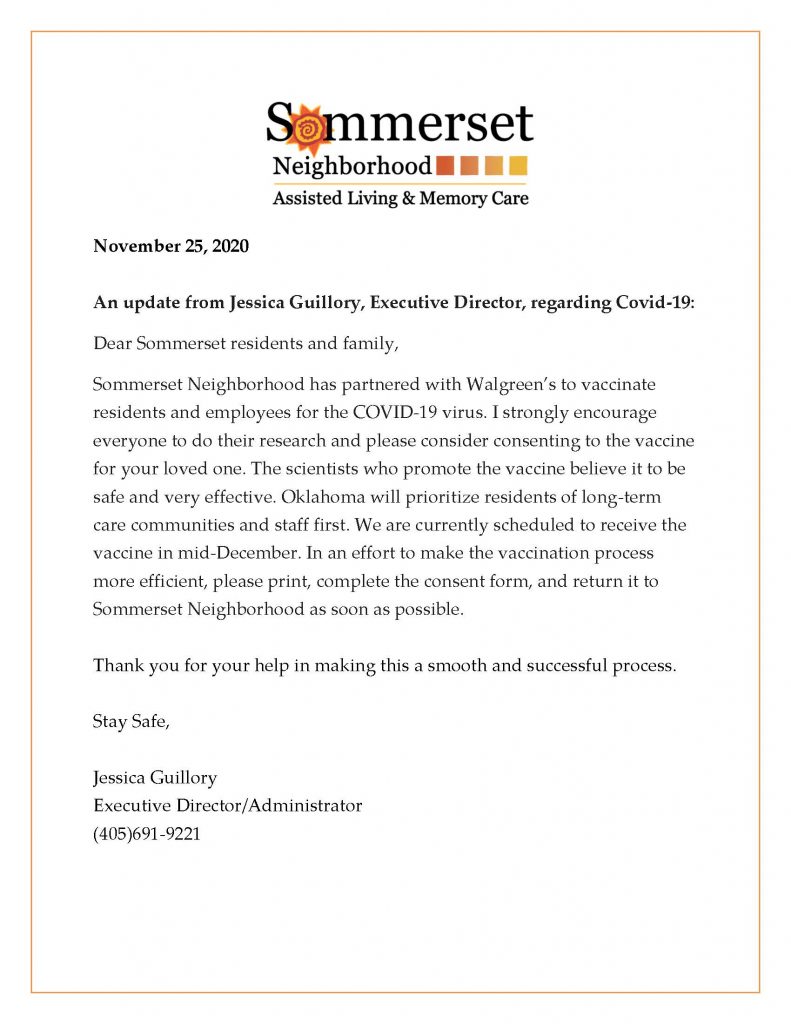 Sommerset
Neighborhood
Assisted Living & Memory Care

November 25, 2020

An update from Jessica Guillory, Executive Director, regarding Covid-19:

Dear Sommerset residents and family,

Sommerset Neighborhood has partnered with Walgreen's to vaccinate residents and employees for the COVID-19 virus. I strongly encourage everyone to do their research and please consider consenting to the vaccine for your loved one. The scientists who promote the vaccine believe it to be safe and very effective. Oklahoma will prioritize residents of long-term care communities and staff first. We are currently scheduled to receive the vaccine in mid-December. In an effort to make the vaccination process more efficient, please print, complete the consent form, and return it to Sommerset Neighborhood as soon as possible.

Thank you for your help in making this a smooth and successful process.

Stay Safe,

Jessica Guillory
Executive Director/Administrator
(405)691-9221